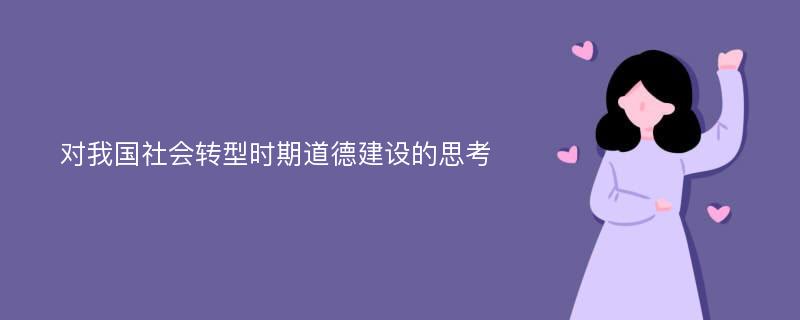 对我国社会转型时期道德建设的思考